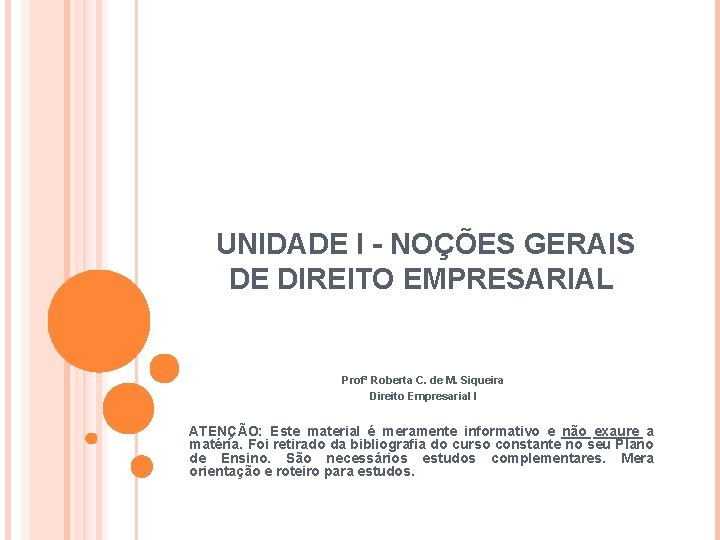 UNIDADE I - NOÇÕES GERAIS DE DIREITO EMPRESARIAL

Profª Roberta C. de M. Siqueira
Direito Empresarial I

ATENÇÃO: Este material é meramente informativo e não exaure a matéria. Foi retirado da bibliografia do curso constante no seu Plano de Ensino. São necessários estudos complementares. Mera orientação e roteiro para estudos.